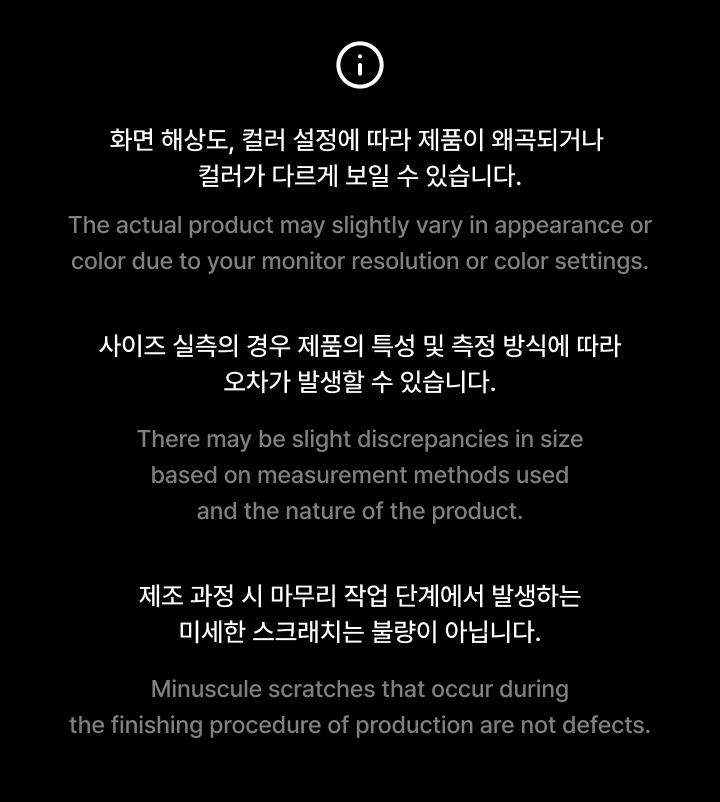 화면 해상도, 컬러 설정에 따라 제품이 왜곡되거나 컬러가 다르게 보일 수 있습니다.

The actual product may slightly vary in appearance or color due to your monitor resolution or color settings.

사이즈 실측의 경우 제품의 특성 및 측정 방식에 따라 오차가 발생할 수 있습니다.

There may be slight discrepancies in size based on measurement methods used and the nature of the product.

제조 과정 시 마무리 작업 단계에서 발생하는 미세한 스크래치는 불량이 아닙니다.

Minuscule scratches that occur during the finishing procedure of production are not defects.